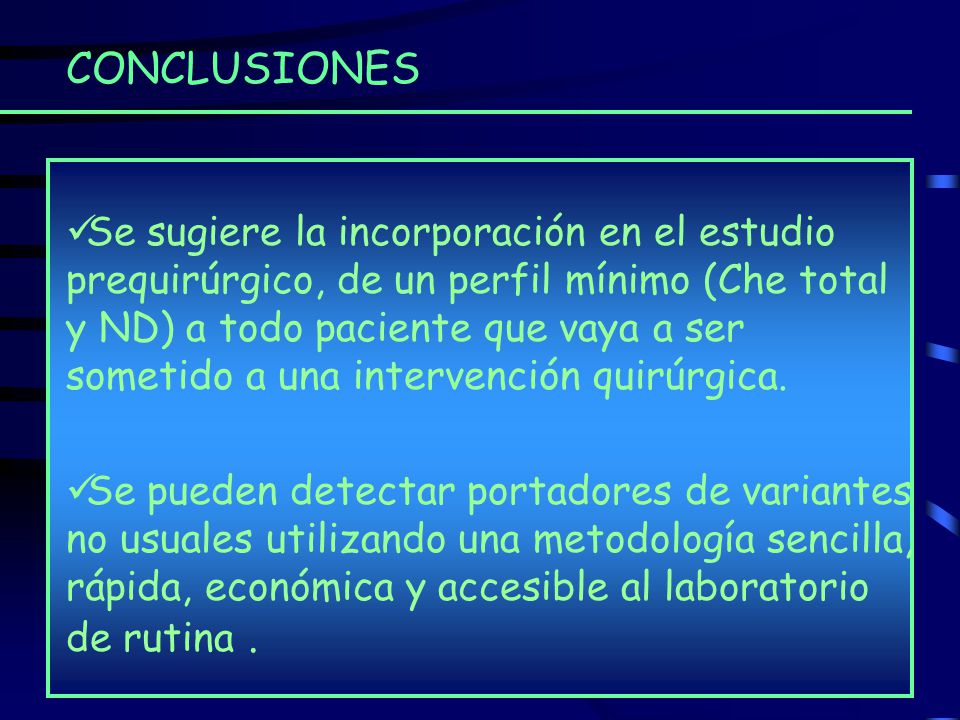 CONCLUSIONES

✓Se sugiere la incorporación en el estudio prequirúrgico, de un perfil mínimo (Che total y ND) a todo paciente que vaya a ser sometido a una intervención quirúrgica.

✓Se pueden detectar portadores de variantes no usuales utilizando una metodología sencilla, rápida, económica y accesible al laboratorio de rutina .